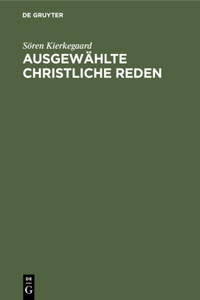 DE GRUYTER

Sören Kierkegaard

AUSGEWÄHLTE CHRISTLICHE REDEN

DE
G